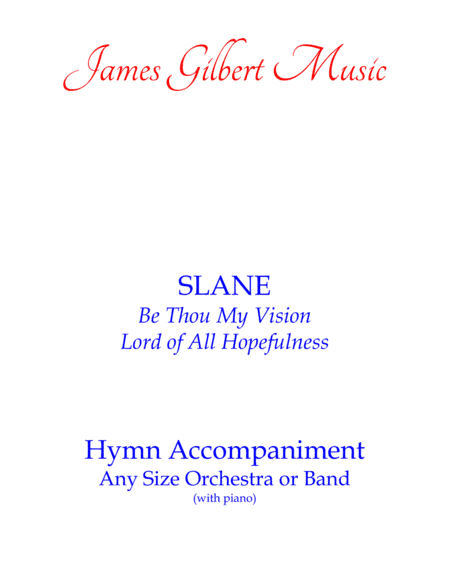 James Gilbert Music

SLANE
Be Thou My Vision
Lord of All Hopefulness

Hymn Accompaniment
Any Size Orchestra or Band
(with piano)